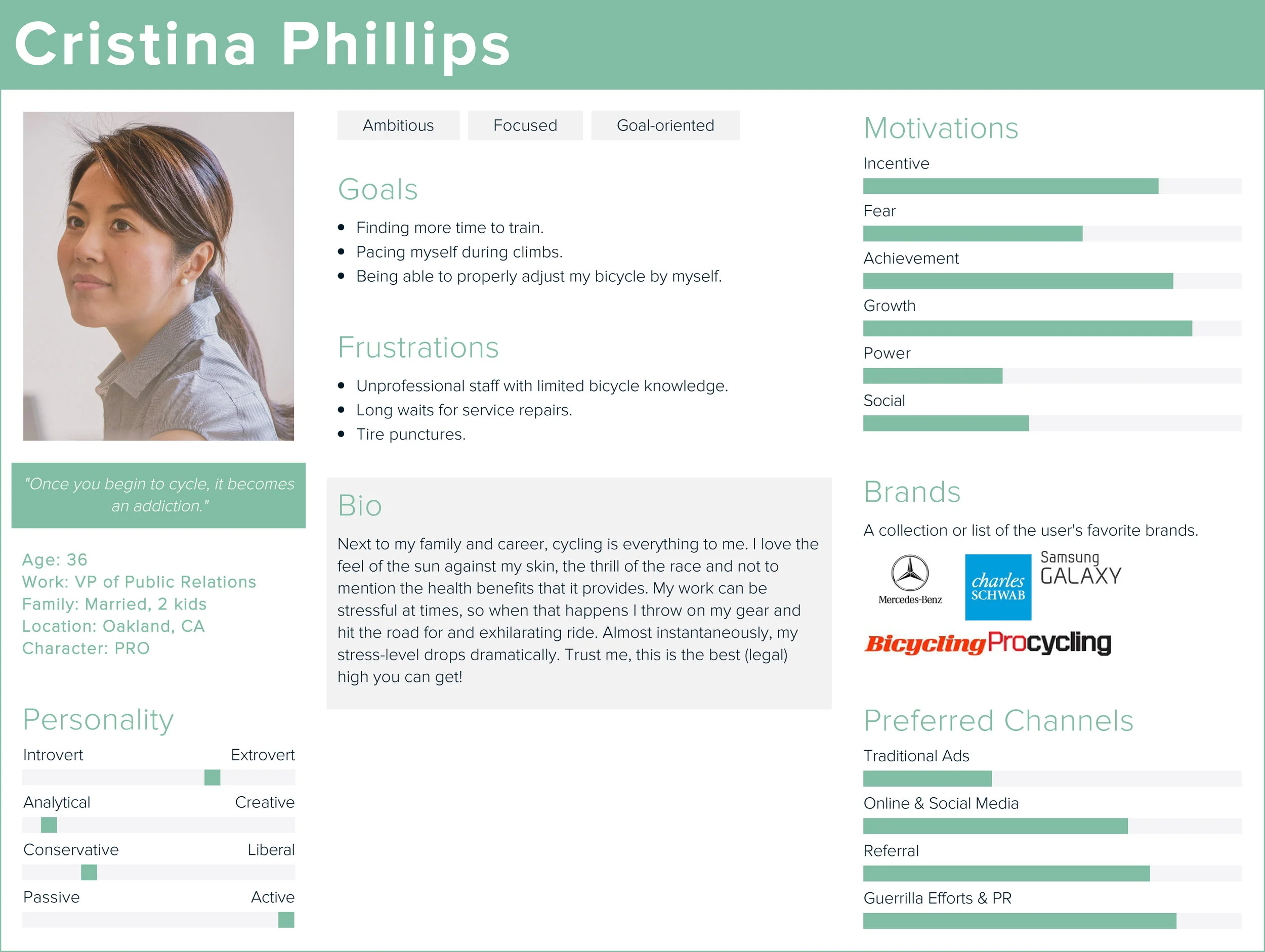 Cristina Phillips

"Once you begin to cycle, it becomes an addiction."

Age: 36
Work: VP of Public Relations
Family: Married, 2 kids
Location: Oakland, CA
Character: PRO

Personality

Introvert Extrovert

Analytical Creative

Conservative Liberal

Passive Active

Ambitious Focused Goal-oriented

Goals

• Finding more time to train.
• Pacing myself during climbs.
• Being able to properly adjust my bicycle by myself.

Frustrations

• Unprofessional staff with limited bicycle knowledge.
• Long waits for service repairs.
• Tire punctures.

Bio

Next to my family and career, cycling is everything to me. I love the feel of the sun against my skin, the thrill of the race and not to mention the health benefits that it provides. My work can be stressful at times, so when that happens I throw on my gear and hit the road for and exhilarating ride. Almost instantaneously, my stress-level drops dramatically. Trust me, this is the best (legal) high you can get!

Motivations

Incentive

Fear

Achievement

Growth

Power

Social

Brands

A collection or list of the user's favorite brands.

Mercedes-Benz

charles SCHWAB

Samsung GALAXY

Bicycling

Procycling

Preferred Channels

Traditional Ads

Online & Social Media

Referral

Guerrilla Efforts & PR